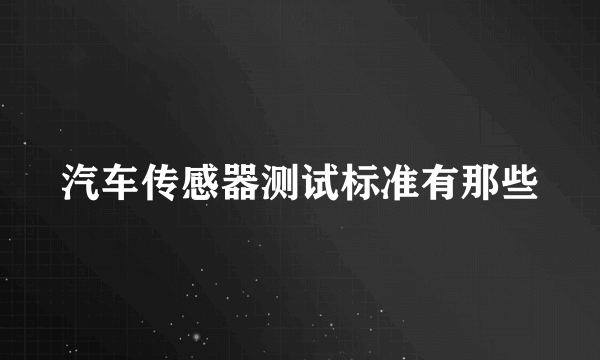 汽车传感器测试标准有那些